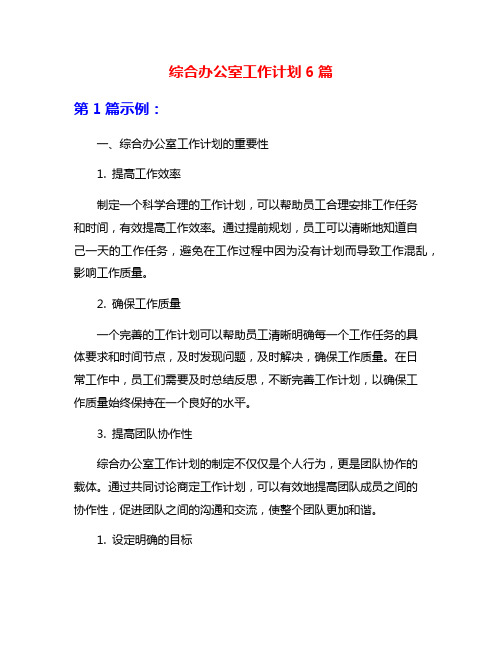 综合办公室工作计划 6 篇

第 1 篇示例：

一、综合办公室工作计划的重要性

1. 提高工作效率

制定一个科学合理的工作计划，可以帮助员工合理安排工作任务和时间，有效提高工作效率。通过提前规划，员工可以清晰地知道自己一天的工作任务，避免在工作过程中因为没有计划而导致工作混乱，影响工作质量。

2. 确保工作质量

一个完善的工作计划可以帮助员工清晰明确每一个工作任务的具体要求和时间节点，及时发现问题，及时解决，确保工作质量。在日常工作中，员工们需要及时总结反思，不断完善工作计划，以确保工作质量始终保持在一个良好的水平。

3. 提高团队协作性

综合办公室工作计划的制定不仅仅是个人行为，更是团队协作的载体。通过共同讨论商定工作计划，可以有效地提高团队成员之间的协作性，促进团队之间的沟通和交流，使整个团队更加和谐。

1. 设定明确的目标